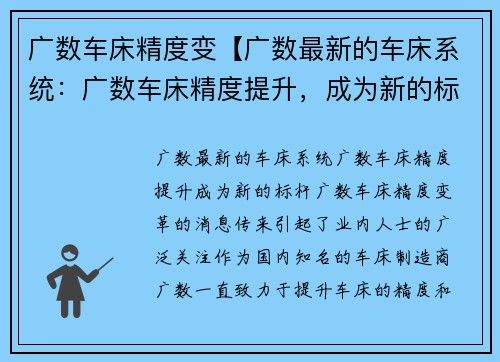 广数车床精度变【广数最新的车床系统：广数车床精度提升，成为新的标

广数最新的车床系统广数车床精度提升成为新的标杆广数车床精度变革的消息传来引起了业内人士的广泛关注作为国内知名的车床制造商广数一直致力于提升车床的精度和